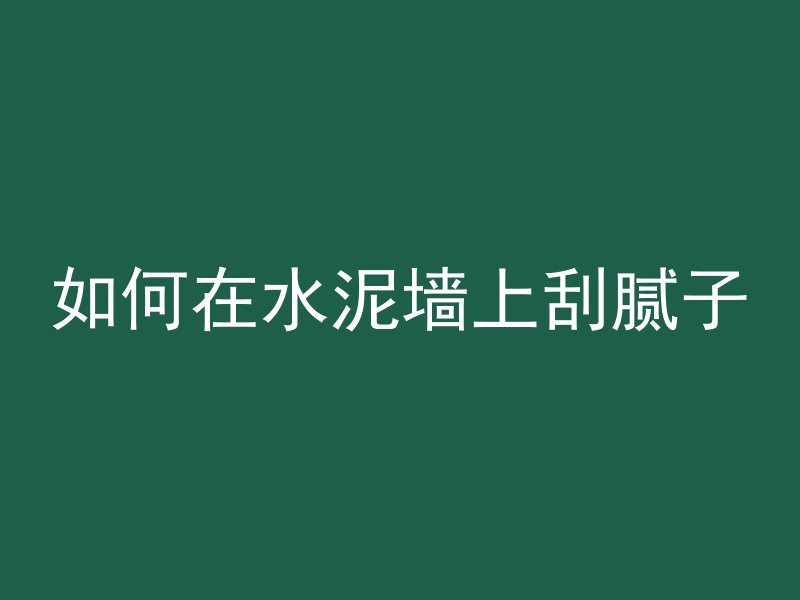 如何在水泥墙上刮腻子